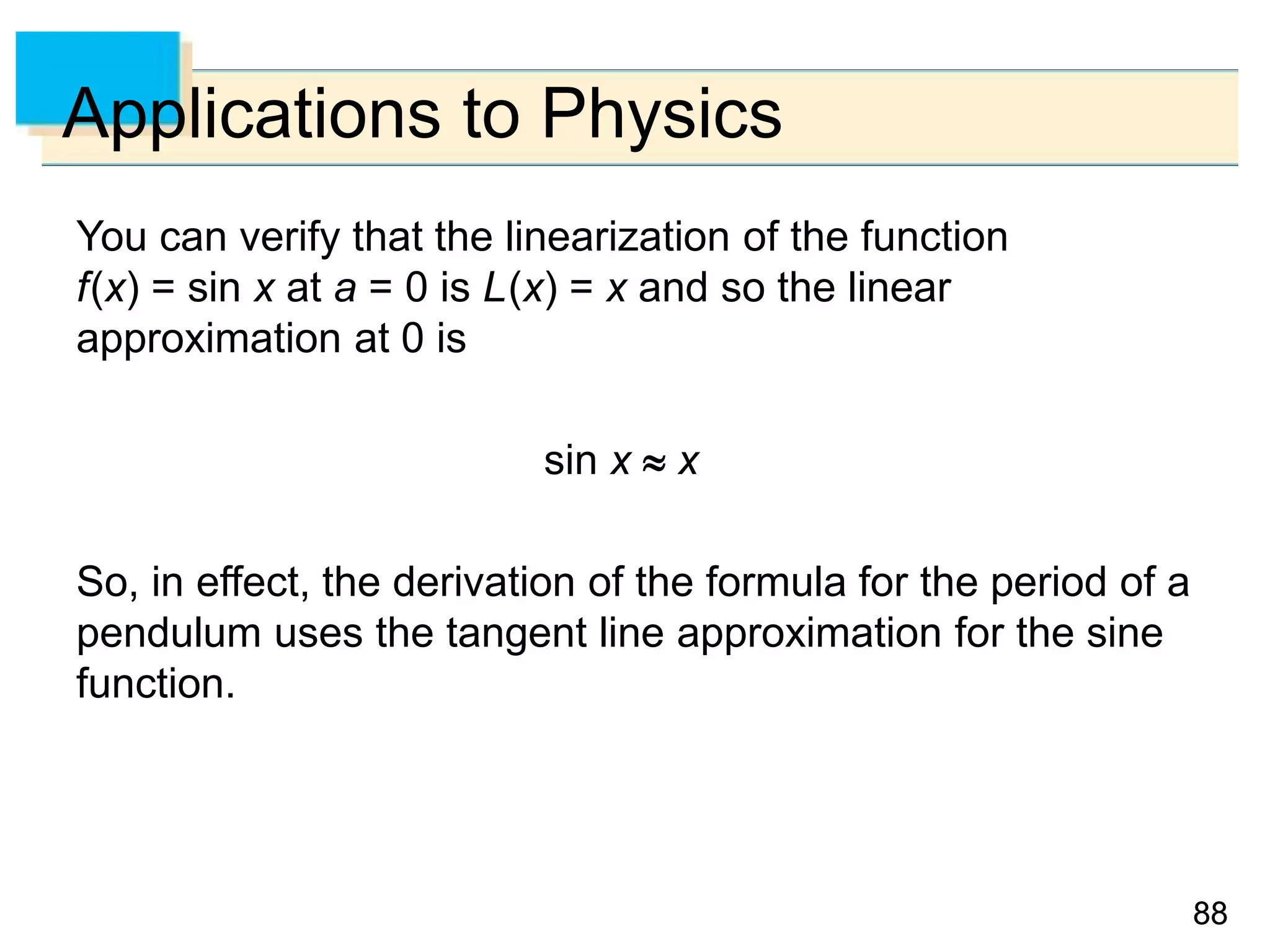 Applications to Physics

You can verify that the linearization of the function $f(x) = \sin x$ at $a = 0$ is $L(x) = x$ and so the linear approximation at 0 is

$\sin x \approx x$

So, in effect, the derivation of the formula for the period of a pendulum uses the tangent line approximation for the sine function.

88